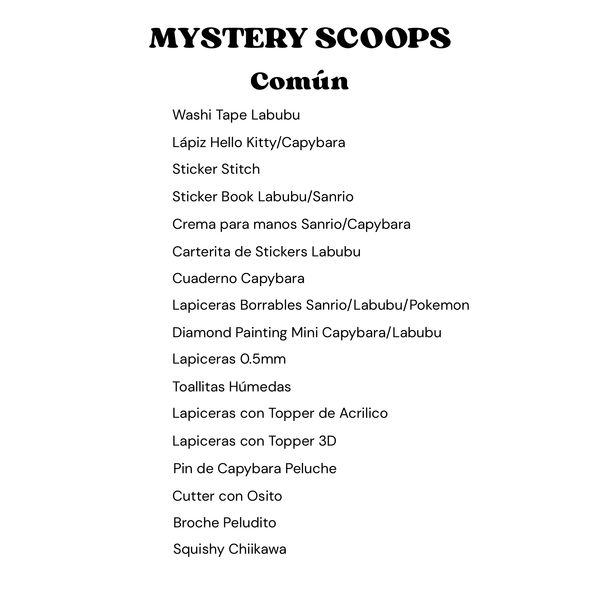 MYSTERY SCOOPS
Común

Washi Tape Labubu
Lápiz Hello Kitty/Capybara
Sticker Stitch
Sticker Book Labubu/Sanrio
Crema para manos Sanrio/Capybara
Carterita de Stickers Labubu
Cuaderno Capybara
Lapiceras Borrables Sanrio/Labubu/Pokemon
Diamond Painting Mini Capybara/Labubu
Lapiceras 0.5mm
Toallitas Húmedas
Lapiceras con Topper de Acrilico
Lapiceras con Topper 3D
Pin de Capybara Peluche
Cutter con Osito
Broche Peludito
Squishy Chiikawa